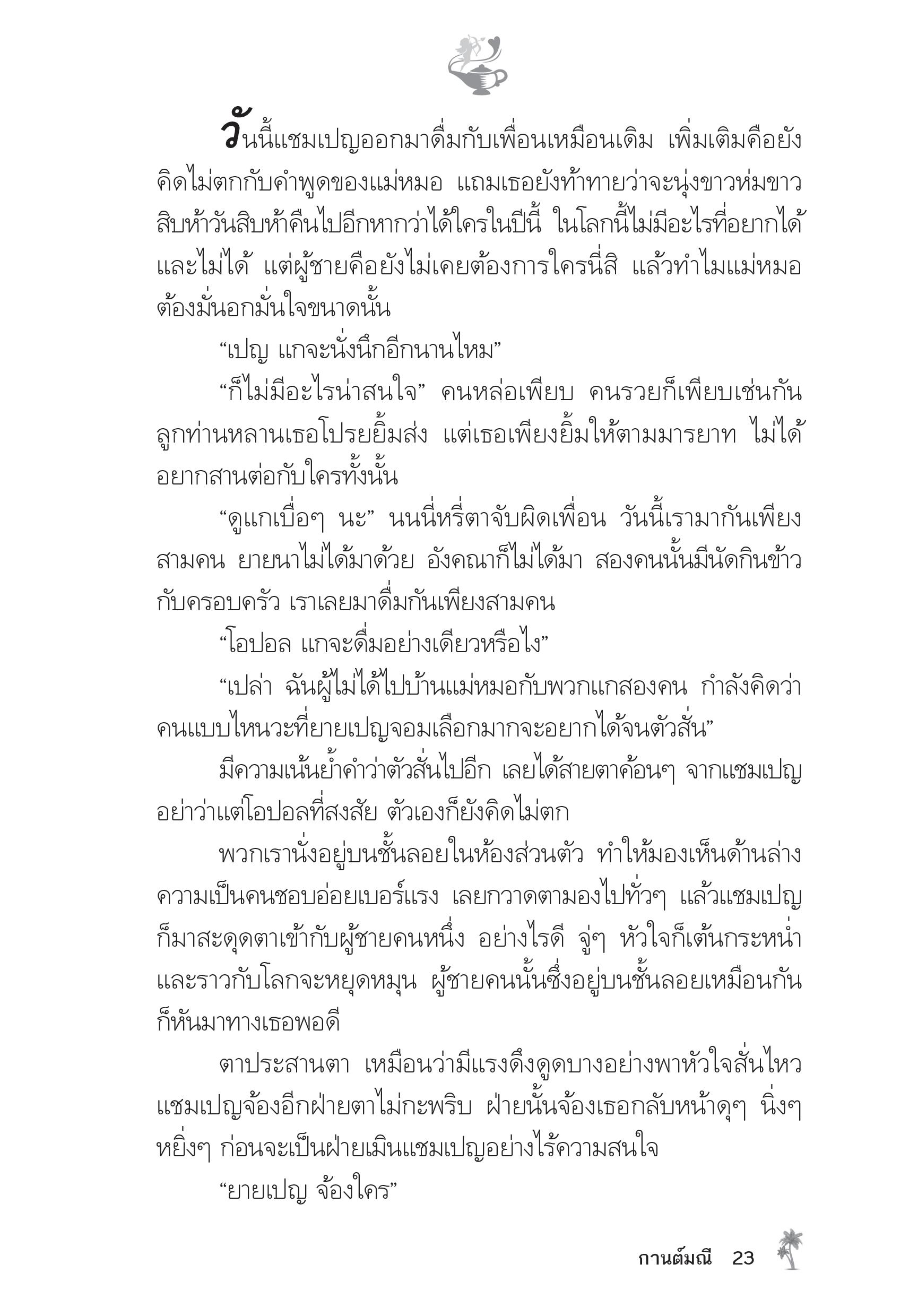 วันนี้แชมเปญออกมาดื่มกับเพื่อนเหมือนเดิม เพิ่มเติมคือยังคิดไม่ตกกับคำพูดของแม่หมอ แถมเธอยังท้าทายว่าจะนุ่งขาวห่มขาวสิบห้าวันสิบห้าคืนไปอีกหากว่าได้ใครในปีนี้ ในโลกนี้ไม่มีอะไรที่อยากได้และไม่ได้ แต่ผู้ชายคือยังไม่เคยต้องการใครนี่สิ แล้วทำไมแม่หมอต้องมั่นอกมั่นใจขนาดนั้น

“เปญ แกจะนั่งนึกอีกนานไหม”

“ก็ไม่มีอะไรน่าสนใจ” คนหล่อเพียบ คนรวยก็เพียบเช่นกัน ลูกท่านหลานเธอโปรยยิ้มส่ง แต่เธอเพียงยิ้มให้ตามมารยาท ไม่ได้อยากสานต่อกับใครทั้งนั้น

“ดูแกเบื่อๆ นะ” นนนี่หรี่ตาจับผิดเพื่อน วันนี้เรามากันเพียงสามคน ยายนาไม่ได้มาด้วย อังคณาก็ไม่ได้มา สองคนนั้นมีนัดกินข้าวกับครอบครัว เราเลยมาดื่มกันเพียงสามคน

“โอปอล แกจะดื่มอย่างเดียวหรือไง”

“เปล่า ฉันผู้ไม่ได้ไปบ้านแม่หมอกับพวกแกสองคน กำลังคิดว่าคนแบบไหนวะที่ยายเปญจอมเลือกมากจะอยากได้จนตัวสั่น”

มีความเน้นย้ำคำว่าตัวสั่นไปอีก เลยได้สายตาค้อนๆ จากแชมเปญ อย่าว่าแต่โอปอลที่สงสัย ตัวเองก็ยังคิดไม่ตก

พวกเรานั่งอยู่บนชั้นลอยในห้องส่วนตัว ทำให้มองเห็นด้านล่าง ความเป็นคนชอบอ่อยเบอร์แรง เลยกวาดตามองไปทั่วๆ แล้วแชมเปญก็มาสะดุดตาเข้ากับผู้ชายคนหนึ่ง อย่างไรดี จู่ๆ หัวใจก็เต้นกระหน่ำและราวกับโลกจะหยุดหมุน ผู้ชายคนนั้นซึ่งอยู่บนชั้นลอยเหมือนกันก็หันมาทางเธอพอดี

ตาประสานตา เหมือนว่ามีแรงดึงดูดบางอย่างพาหัวใจสั่นไหว แชมเปญจ้องอีกฝ่ายตาไม่กะพริบ ฝ่ายนั้นจ้องเธอกลับหน้าดุๆ นิ่งๆ หยิ่งๆ ก่อนจะเป็นฝ่ายเมินแชมเปญอย่างไร้ความสนใจ

“ยายเปญ จ้องใคร”

กานต์มณี 23